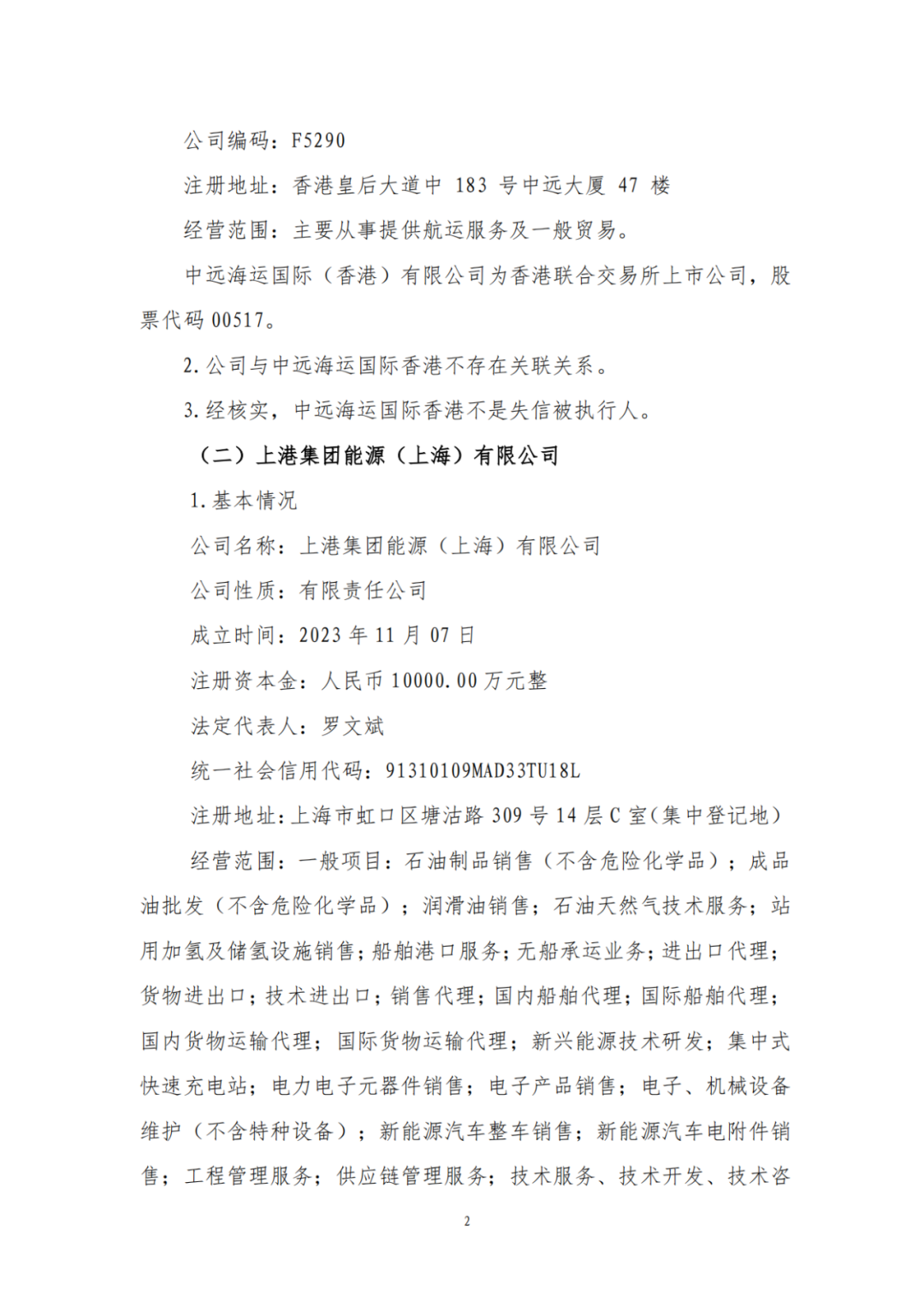 公司编码：F5290

注册地址：香港皇后大道中 183 号中远大厦 47 楼

经营范围：主要从事提供航运服务及一般贸易。

中远海运国际（香港）有限公司为香港联合交易所上市公司，股票代码 00517。

2. 公司与中远海运国际香港不存在关联关系。

3. 经核实，中远海运国际香港不是失信被执行人。

（二）上港集团能源（上海）有限公司

1. 基本情况

公司名称：上港集团能源（上海）有限公司

公司性质：有限责任公司

成立时间：2023 年 11 月 07 日

注册资本金：人民币 10000.00 万元整

法定代表人：罗文斌

统一社会信用代码：91310109MAD33TU18L

注册地址：上海市虹口区塘沽路 309 号 14 层 C 室（集中登记地）

经营范围：一般项目：石油制品销售（不含危险化学品）；成品油批发（不含危险化学品）；润滑油销售；石油天然气技术服务；站用加氢及储氢设施销售；船舶港口服务；无船承运业务；进出口代理；货物进出口；技术进出口；销售代理；国内船舶代理；国际船舶代理；国内货物运输代理；国际货物运输代理；新兴能源技术研发；集中式快速充电站；电力电子元器件销售；电子产品销售；电子、机械设备维护（不含特种设备）；新能源汽车整车销售；新能源汽车电附件销售；工程管理服务；供应链管理服务；技术服务、技术开发、技术咨

2